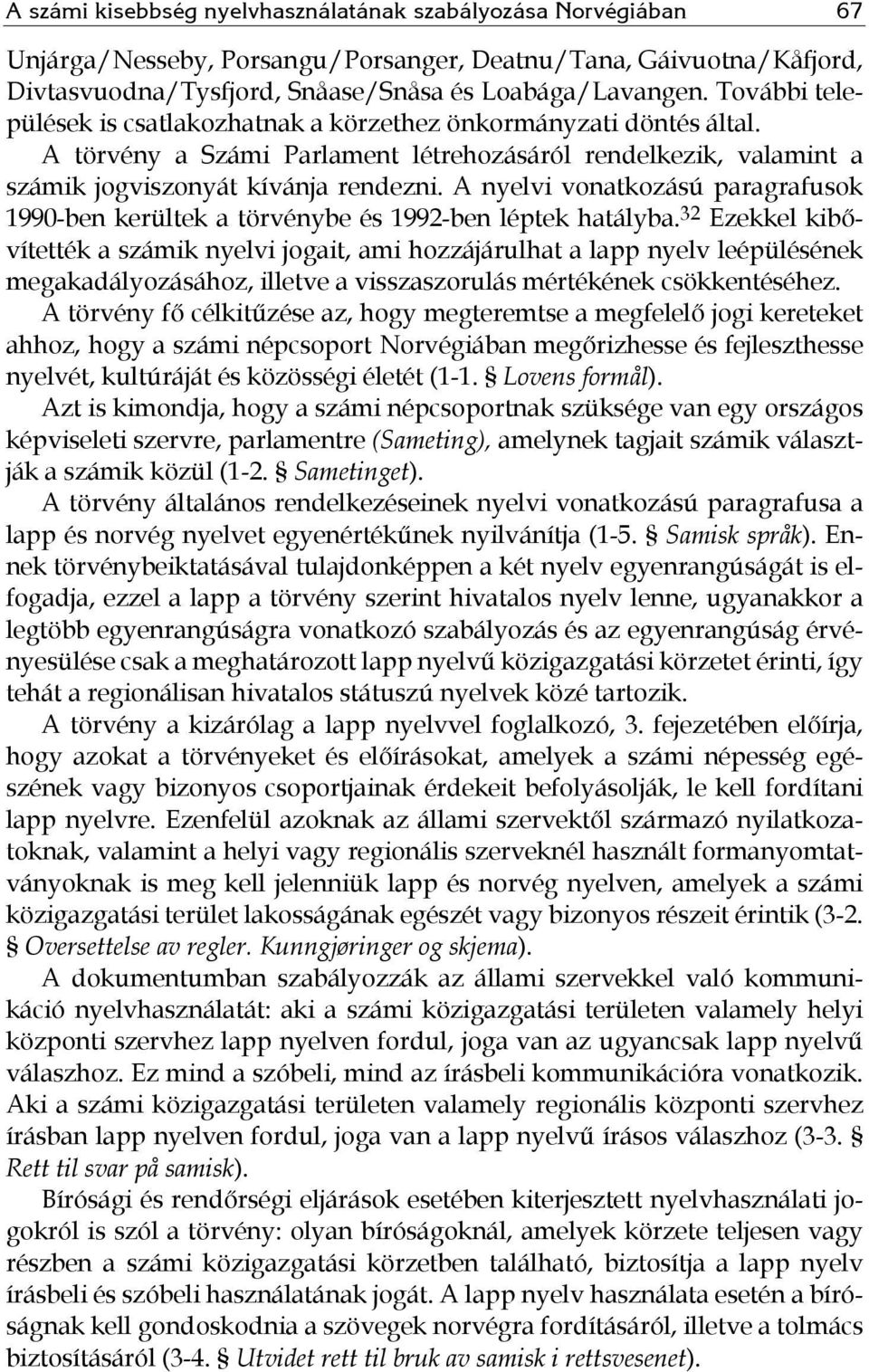 A számi kisebbség nyelvhasználatának szabályozása Norvégiában 67

Unjárga/Nesseby, Porsangu/Porsanger, Deatnu/Tana, Gáivuotna/Kåfjord, Divtasvuodna/Tysfjord, Snåase/Snåsa és Loabága/Lavangen. További települések is csatlakozhatnak a körzethez önkormányzati döntés által.

A törvény a Számi Parlament létrehozásáról rendelkezik, valamint a számik jogviszonyát kívánja rendezni. A nyelvi vonatkozású paragrafusok 1990-ben kerültek a törvénybe és 1992-ben léptek hatályba.$^{32}$ Ezekkel kibővítették a számik nyelvi jogait, ami hozzájárulhat a lapp nyelv leépülésének megakadályozásához, illetve a visszaszorulás mértékének csökkentéséhez.

A törvény fő célkitűzése az, hogy megteremtse a megfelelő jogi kereteket ahhoz, hogy a számi népcsoport Norvégiában megőrizhesse és fejleszthesse nyelvét, kultúráját és közösségi életét (1-1. § Lovens formål).

Azt is kimondja, hogy a számi népcsoportnak szüksége van egy országos képviseleti szervre, parlamentre (Sameting), amelynek tagjait számik választják a számik közül (1-2. § Sametinget).

A törvény általános rendelkezéseinek nyelvi vonatkozású paragrafusa a lapp és norvég nyelvet egyenértékűnek nyilvánítja (1-5. § Samisk språk). Ennek törvénybeiktatásával tulajdonképpen a két nyelv egyenrangúságát is elfogadja, ezzel a lapp a törvény szerint hivatalos nyelv lenne, ugyanakkor a legtöbb egyenrangúságra vonatkozó szabályozás és az egyenrangúság érvényesülése csak a meghatározott lapp nyelvű közigazgatási körzetet érinti, így tehát a regionálisan hivatalos státuszú nyelvek közé tartozik.

A törvény a kizárólag a lapp nyelvvel foglalkozó, 3. fejezetében előírja, hogy azokat a törvényeket és előírásokat, amelyek a számi népesség egészének vagy bizonyos csoportjainak érdekeit befolyásolják, le kell fordítani lapp nyelvre. Ezenfelül azoknak az állami szervektől származó nyilatkozatoknak, valamint a helyi vagy regionális szerveknél használt formanyomtatványoknak is meg kell jelenniük lapp és norvég nyelven, amelyek a számi közigazgatási terület lakosságának egészét vagy bizonyos részeit érintik (3-2. § Oversettelse av regler. Kunngjøringer og skjema).

A dokumentumban szabályozzák az állami szervekkel való kommunikáció nyelvhasználatát: aki a számi közigazgatási területen valamely helyi központi szervhez lapp nyelven fordul, joga van az ugyancsak lapp nyelvű válaszhoz. Ez mind a szóbeli, mind az írásbeli kommunikációra vonatkozik. Aki a számi közigazgatási területen valamely regionális központi szervhez írásban lapp nyelven fordul, joga van a lapp nyelvű írásos válaszhoz (3-3. § Rett til svar på samisk).

Bírósági és rendőrségi eljárások esetében kiterjesztett nyelvhasználati jogokról is szól a törvény: olyan bíróságoknál, amelyek körzete teljesen vagy részben a számi közigazgatási körzetben található, biztosítja a lapp nyelv írásbeli és szóbeli használatának jogát. A lapp nyelv használata esetén a bíróságnak kell gondoskodnia a szövegek norvégra fordításáról, illetve a tolmács biztosításáról (3-4. § Utvidet rett til bruk av samisk i rettsvesenet).